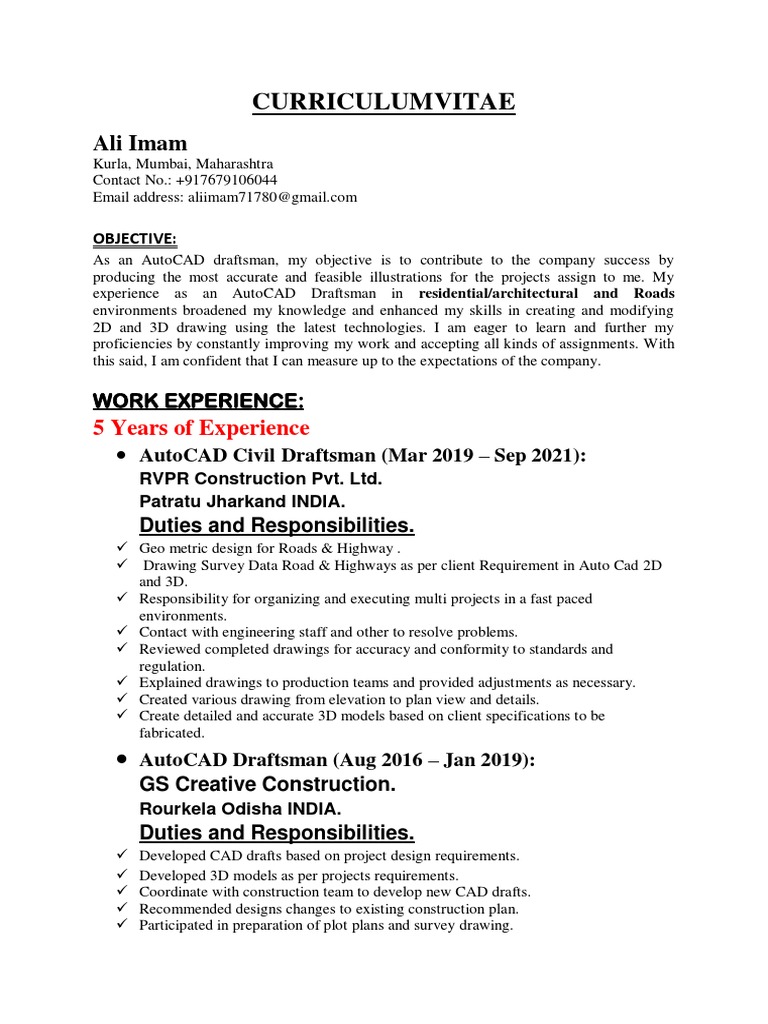 CURRICULUMVITAE

Ali Imam
Kurla, Mumbai, Maharashtra
Contact No.: +917679106044
Email address: aliimam71780@gmail.com

OBJECTIVE:

As an AutoCAD draftsman, my objective is to contribute to the company success by producing the most accurate and feasible illustrations for the projects assign to me. My experience as an AutoCAD Draftsman in residential/architectural and Roads environments broadened my knowledge and enhanced my skills in creating and modifying 2D and 3D drawing using the latest technologies. I am eager to learn and further my proficiencies by constantly improving my work and accepting all kinds of assignments. With this said, I am confident that I can measure up to the expectations of the company.

WORK EXPERIENCE:

5 Years of Experience

• AutoCAD Civil Draftsman (Mar 2019 – Sep 2021):
RVPR Construction Pvt. Ltd.
Patratu Jharkand INDIA.
Duties and Responsibilities.

✓ Geo metric design for Roads & Highway .
✓ Drawing Survey Data Road & Highways as per client Requirement in Auto Cad 2D and 3D.
✓ Responsibility for organizing and executing multi projects in a fast paced environments.
✓ Contact with engineering staff and other to resolve problems.
✓ Reviewed completed drawings for accuracy and conformity to standards and regulation.
✓ Explained drawings to production teams and provided adjustments as necessary.
✓ Created various drawing from elevation to plan view and details.
✓ Create detailed and accurate 3D models based on client specifications to be fabricated.

• AutoCAD Draftsman (Aug 2016 – Jan 2019):
GS Creative Construction.
Rourkela Odisha INDIA.
Duties and Responsibilities.

✓ Developed CAD drafts based on project design requirements.
✓ Developed 3D models as per projects requirements.
✓ Coordinate with construction team to develop new CAD drafts.
✓ Recommended designs changes to existing construction plan.
✓ Participated in preparation of plot plans and survey drawing.